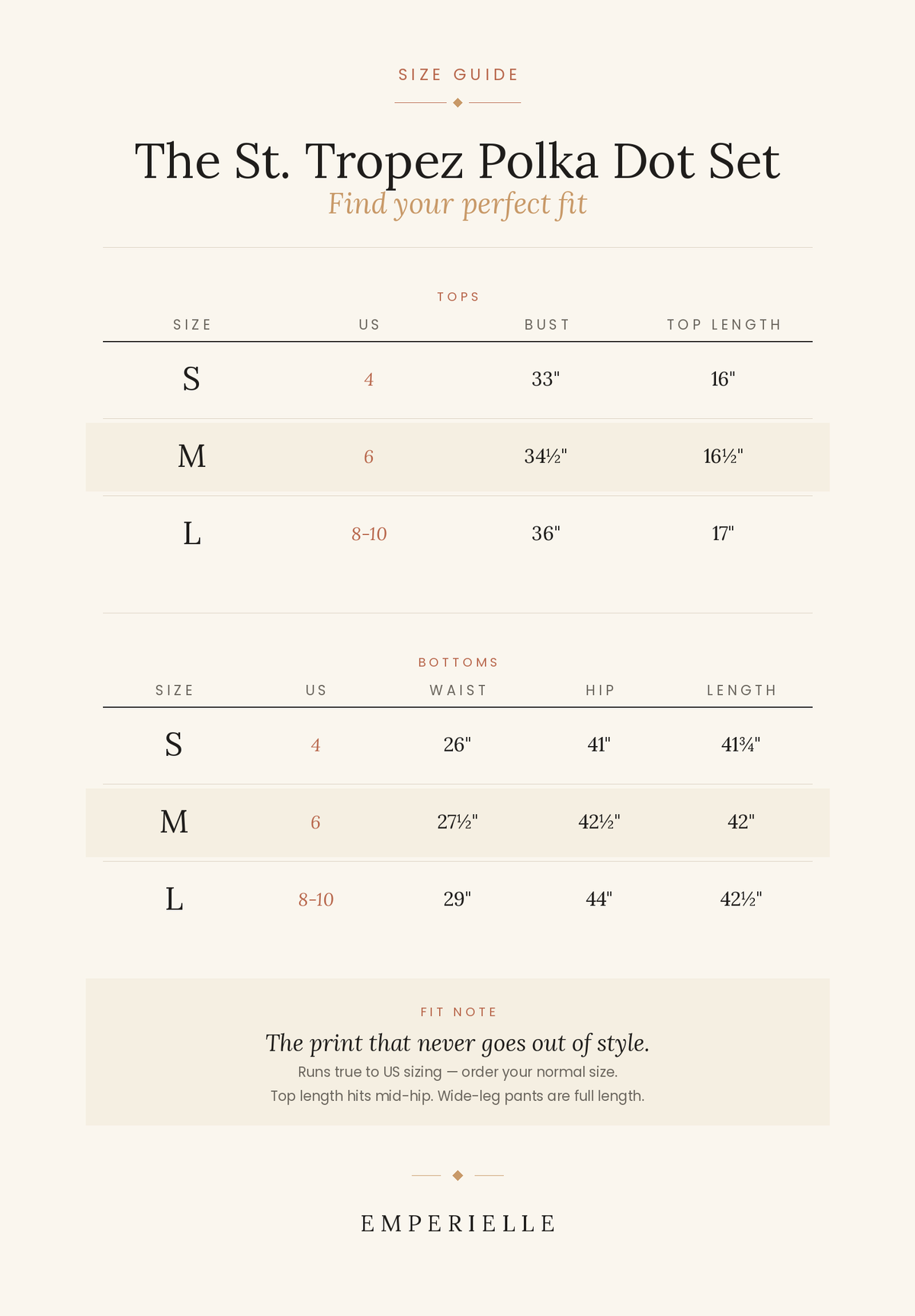 SIZE GUIDE

The St. Tropez Polka Dot Set

Find your perfect fit

TOPS

| SIZE | US | BUST | TOP LENGTH |
|---|---|---|---|
| S | 4 | 33" | 16" |
| M | 6 | 34½" | 16½" |
| L | 8-10 | 36" | 17" |

BOTTOMS

| SIZE | US | WAIST | HIP | LENGTH |
|---|---|---|---|---|
| S | 4 | 26" | 41" | 41¾" |
| M | 6 | 27½" | 42½" | 42" |
| L | 8-10 | 29" | 44" | 42½" |

FIT NOTE

The print that never goes out of style.

Runs true to US sizing — order your normal size.
Top length hits mid-hip. Wide-leg pants are full length.

EMPERIELLE